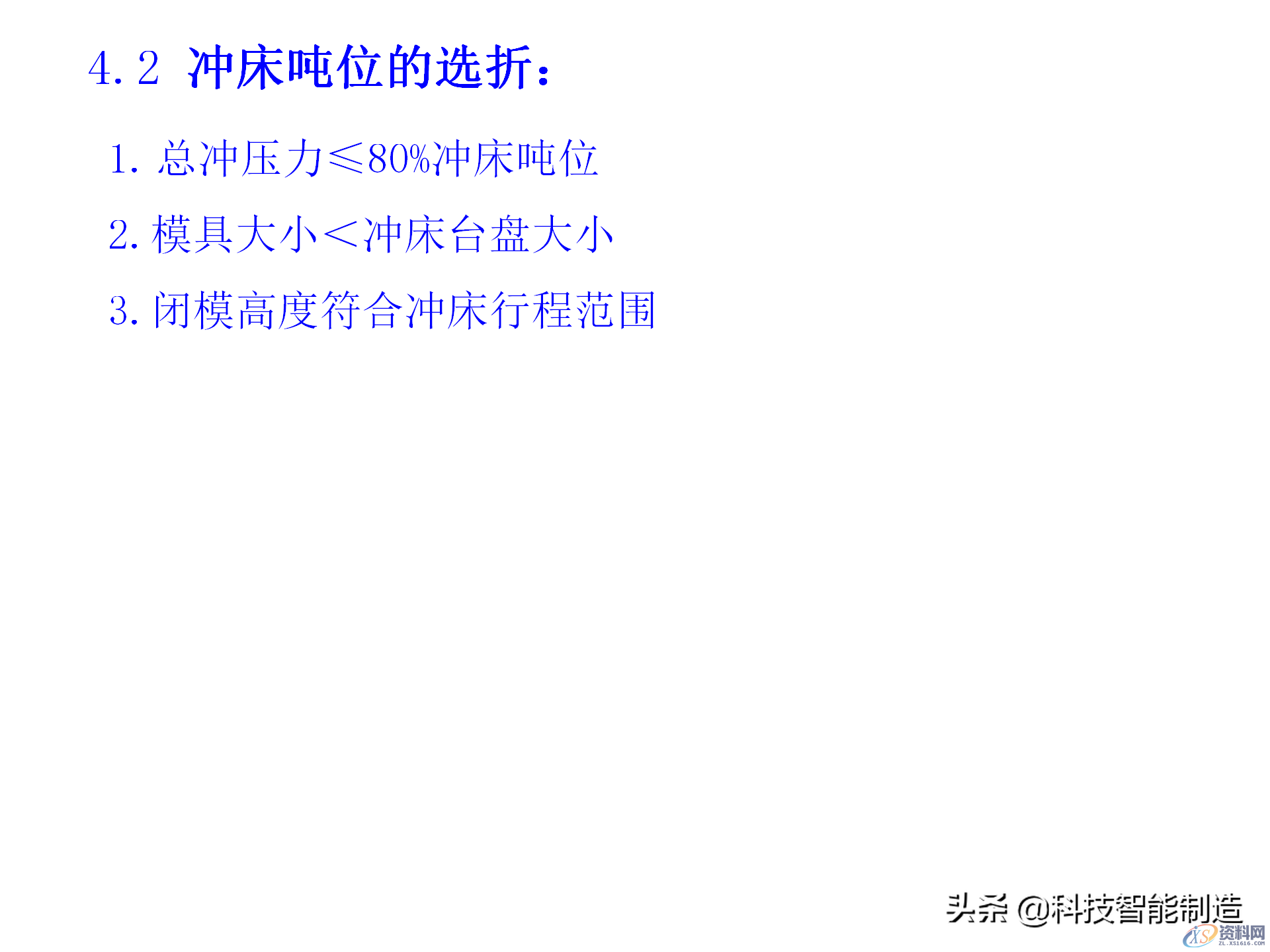 4.2 冲床吨位的选折:

1. 总冲压力≤80%冲床吨位

2. 模具大小<冲床台盘大小

3. 闭模高度符合冲床行程范围

头条 @科技智能制造

XS 资料网
ZL.XS1616.COM